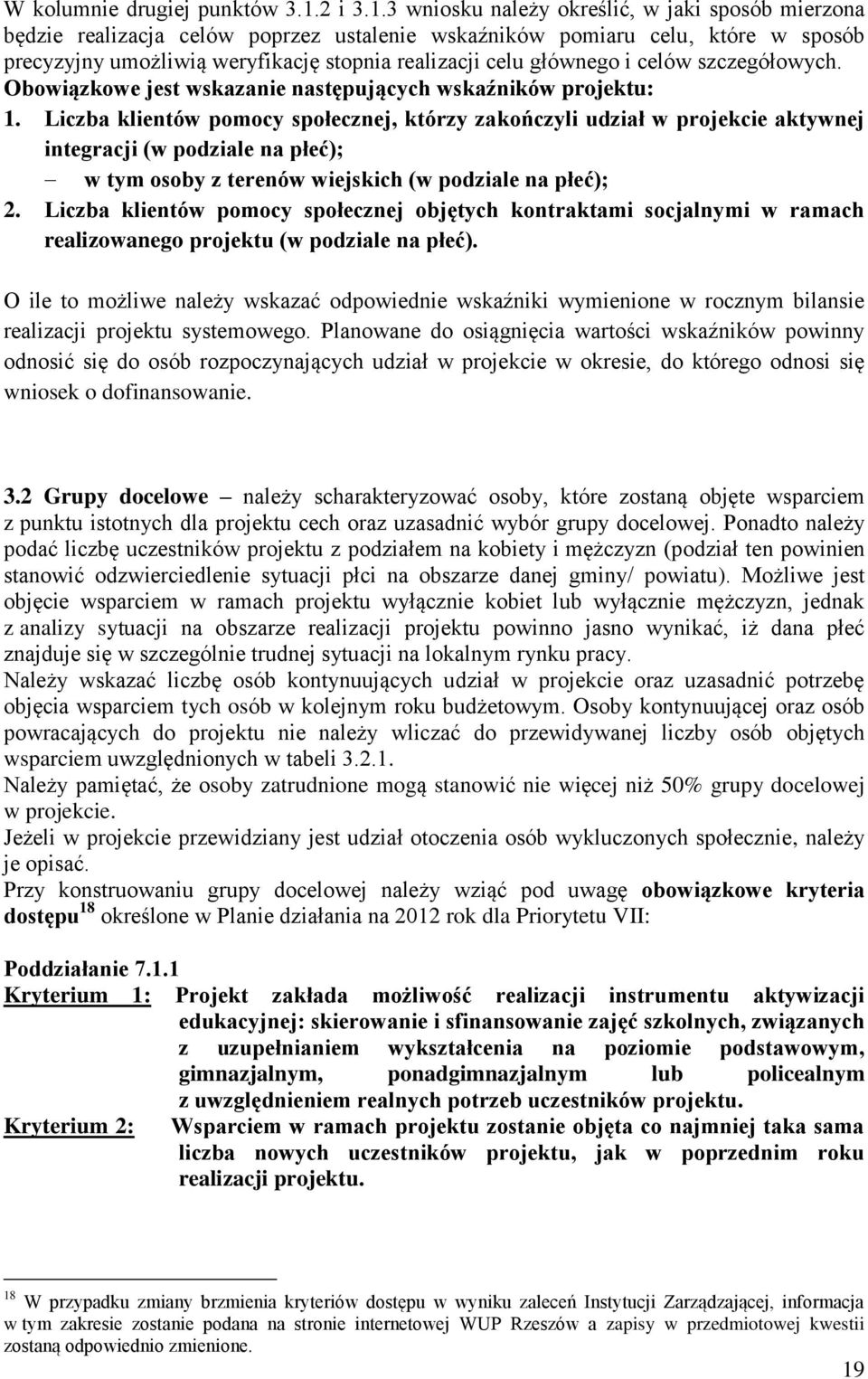 W kolumnie drugiej punktów 3.1.2 i 3.1.3 wniosku należy określić, w jaki sposób mierzona będzie realizacja celów poprzez ustalenie wskaźników pomiaru celu, które w sposób precyzyjny umożliwią weryfikację stopnia realizacji celu głównego i celów szczegółowych. Obowiązkowe jest wskazanie następujących wskaźników projektu:

1. Liczba klientów pomocy społecznej, którzy zakończyli udział w projekcie aktywnej integracji (w podziale na płeć);
– w tym osoby z terenów wiejskich (w podziale na płeć);
2. Liczba klientów pomocy społecznej objętych kontraktami socjalnymi w ramach realizowanego projektu (w podziale na płeć).

O ile to możliwe należy wskazać odpowiednie wskaźniki wymienione w rocznym bilansie realizacji projektu systemowego. Planowane do osiągnięcia wartości wskaźników powinny odnosić się do osób rozpoczynających udział w projekcie w okresie, do którego odnosi się wniosek o dofinansowanie.

3.2 Grupy docelowe – należy scharakteryzować osoby, które zostaną objęte wsparciem z punktu istotnych dla projektu cech oraz uzasadnić wybór grupy docelowej. Ponadto należy podać liczbę uczestników projektu z podziałem na kobiety i mężczyzn (podział ten powinien stanowić odzwierciedlenie sytuacji płci na obszarze danej gminy/ powiatu). Możliwe jest objęcie wsparciem w ramach projektu wyłącznie kobiet lub wyłącznie mężczyzn, jednak z analizy sytuacji na obszarze realizacji projektu powinno jasno wynikać, iż dana płeć znajduje się w szczególnie trudnej sytuacji na lokalnym rynku pracy.
Należy wskazać liczbę osób kontynuujących udział w projekcie oraz uzasadnić potrzebę objęcia wsparciem tych osób w kolejnym roku budżetowym. Osoby kontynuującej oraz osób powracających do projektu nie należy wliczać do przewidywanej liczby osób objętych wsparciem uwzględnionych w tabeli 3.2.1.
Należy pamiętać, że osoby zatrudnione mogą stanowić nie więcej niż 50% grupy docelowej w projekcie.
Jeżeli w projekcie przewidziany jest udział otoczenia osób wykluczonych społecznie, należy je opisać.
Przy konstruowaniu grupy docelowej należy wziąć pod uwagę obowiązkowe kryteria dostępu$^{18}$ określone w Planie działania na 2012 rok dla Priorytetu VII:

Poddziałanie 7.1.1
Kryterium 1: Projekt zakłada możliwość realizacji instrumentu aktywizacji edukacyjnej: skierowanie i sfinansowanie zajęć szkolnych, związanych z uzupełnianiem wykształcenia na poziomie podstawowym, gimnazjalnym, ponadgimnazjalnym lub policealnym z uwzględnieniem realnych potrzeb uczestników projektu.
Kryterium 2: Wsparciem w ramach projektu zostanie objęta co najmniej taka sama liczba nowych uczestników projektu, jak w poprzednim roku realizacji projektu.

$^{18}$ W przypadku zmiany brzmienia kryteriów dostępu w wyniku zaleceń Instytucji Zarządzającej, informacja w tym zakresie zostanie podana na stronie internetowej WUP Rzeszów a zapisy w przedmiotowej kwestii zostaną odpowiednio zmienione.

19